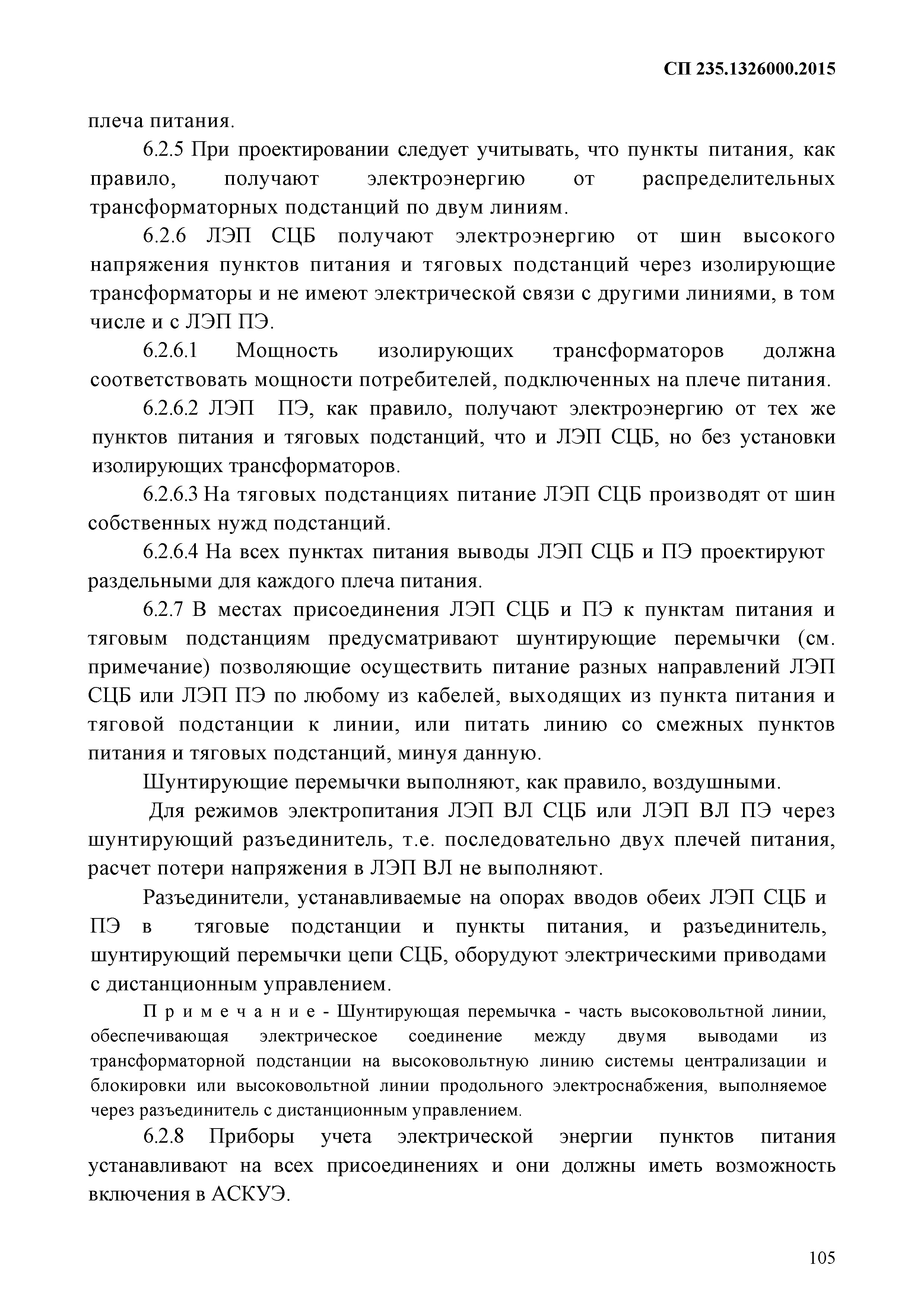 СП 235.1326000.2015

плеча питания.

6.2.5 При проектировании следует учитывать, что пункты питания, как правило, получают электроэнергию от распределительных трансформаторных подстанций по двум линиям.

6.2.6 ЛЭП СЦБ получают электроэнергию от шин высокого напряжения пунктов питания и тяговых подстанций через изолирующие трансформаторы и не имеют электрической связи с другими линиями, в том числе и с ЛЭП ПЭ.

6.2.6.1 Мощность изолирующих трансформаторов должна соответствовать мощности потребителей, подключенных на плече питания.

6.2.6.2 ЛЭП ПЭ, как правило, получают электроэнергию от тех же пунктов питания и тяговых подстанций, что и ЛЭП СЦБ, но без установки изолирующих трансформаторов.

6.2.6.3 На тяговых подстанциях питание ЛЭП СЦБ производят от шин собственных нужд подстанций.

6.2.6.4 На всех пунктах питания выводы ЛЭП СЦБ и ПЭ проектируют раздельными для каждого плеча питания.

6.2.7 В местах присоединения ЛЭП СЦБ и ПЭ к пунктам питания и тяговым подстанциям предусматривают шунтирующие перемычки (см. примечание) позволяющие осуществить питание разных направлений ЛЭП СЦБ или ЛЭП ПЭ по любому из кабелей, выходящих из пункта питания и тяговой подстанции к линии, или питать линию со смежных пунктов питания и тяговых подстанций, минуя данную.

Шунтирующие перемычки выполняют, как правило, воздушными.

Для режимов электропитания ЛЭП ВЛ СЦБ или ЛЭП ВЛ ПЭ через шунтирующий разъединитель, т.е. последовательно двух плечей питания, расчет потери напряжения в ЛЭП ВЛ не выполняют.

Разъединители, устанавливаемые на опорах вводов обеих ЛЭП СЦБ и ПЭ в тяговые подстанции и пункты питания, и разъединитель, шунтирующий перемычки цепи СЦБ, оборудуют электрическими приводами с дистанционным управлением.

П р и м е ч а н и е - Шунтирующая перемычка - часть высоковольтной линии, обеспечивающая электрическое соединение между двумя выводами из трансформаторной подстанции на высоковольтную линию системы централизации и блокировки или высоковольтной линии продольного электроснабжения, выполняемое через разъединитель с дистанционным управлением.

6.2.8 Приборы учета электрической энергии пунктов питания устанавливают на всех присоединениях и они должны иметь возможность включения в АСКУЭ.

105